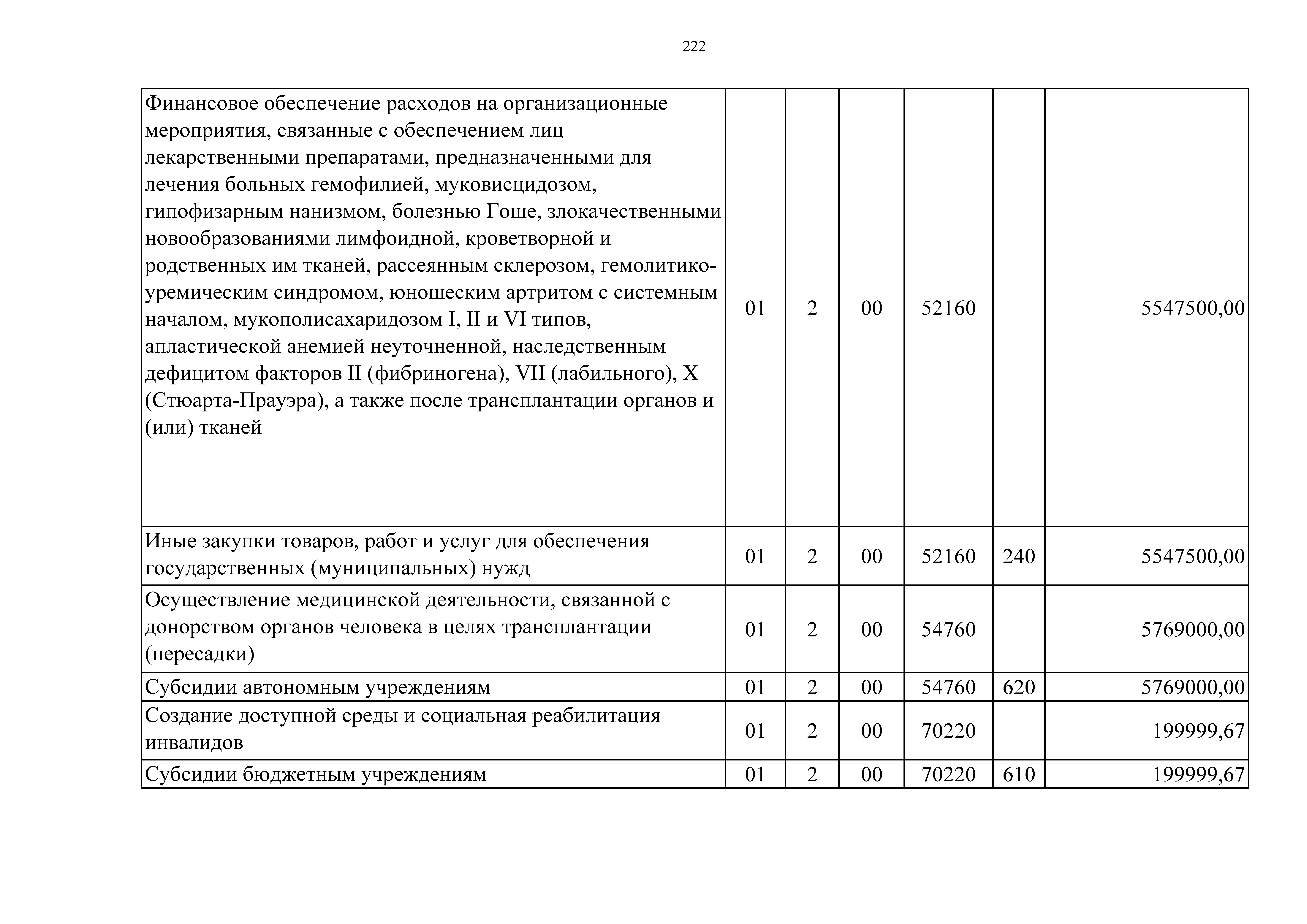 222

| | | | | | | |
|---|---|---|---|---|---|---|
| Финансовое обеспечение расходов на организационные мероприятия, связанные с обеспечением лиц лекарственными препаратами, предназначенными для лечения больных гемофилией, муковисцидозом, гипофизарным нанизмом, болезнью Гоше, злокачественными новообразованиями лимфоидной, кроветворной и родственных им тканей, рассеянным склерозом, гемолитико-уремическим синдромом, юношеским артритом с системным началом, мукополисахаридозом I, II и VI типов, апластической анемией неуточненной, наследственным дефицитом факторов II (фибриногена), VII (лабильного), X (Стюарта-Прауэра), а также после трансплантации органов и (или) тканей | 01 | 2 | 00 | 52160 | | 5547500,00 |
| Иные закупки товаров, работ и услуг для обеспечения государственных (муниципальных) нужд | 01 | 2 | 00 | 52160 | 240 | 5547500,00 |
| Осуществление медицинской деятельности, связанной с донорством органов человека в целях трансплантации (пересадки) | 01 | 2 | 00 | 54760 | | 5769000,00 |
| Субсидии автономным учреждениям | 01 | 2 | 00 | 54760 | 620 | 5769000,00 |
| Создание доступной среды и социальная реабилитация инвалидов | 01 | 2 | 00 | 70220 | | 199999,67 |
| Субсидии бюджетным учреждениям | 01 | 2 | 00 | 70220 | 610 | 199999,67 |